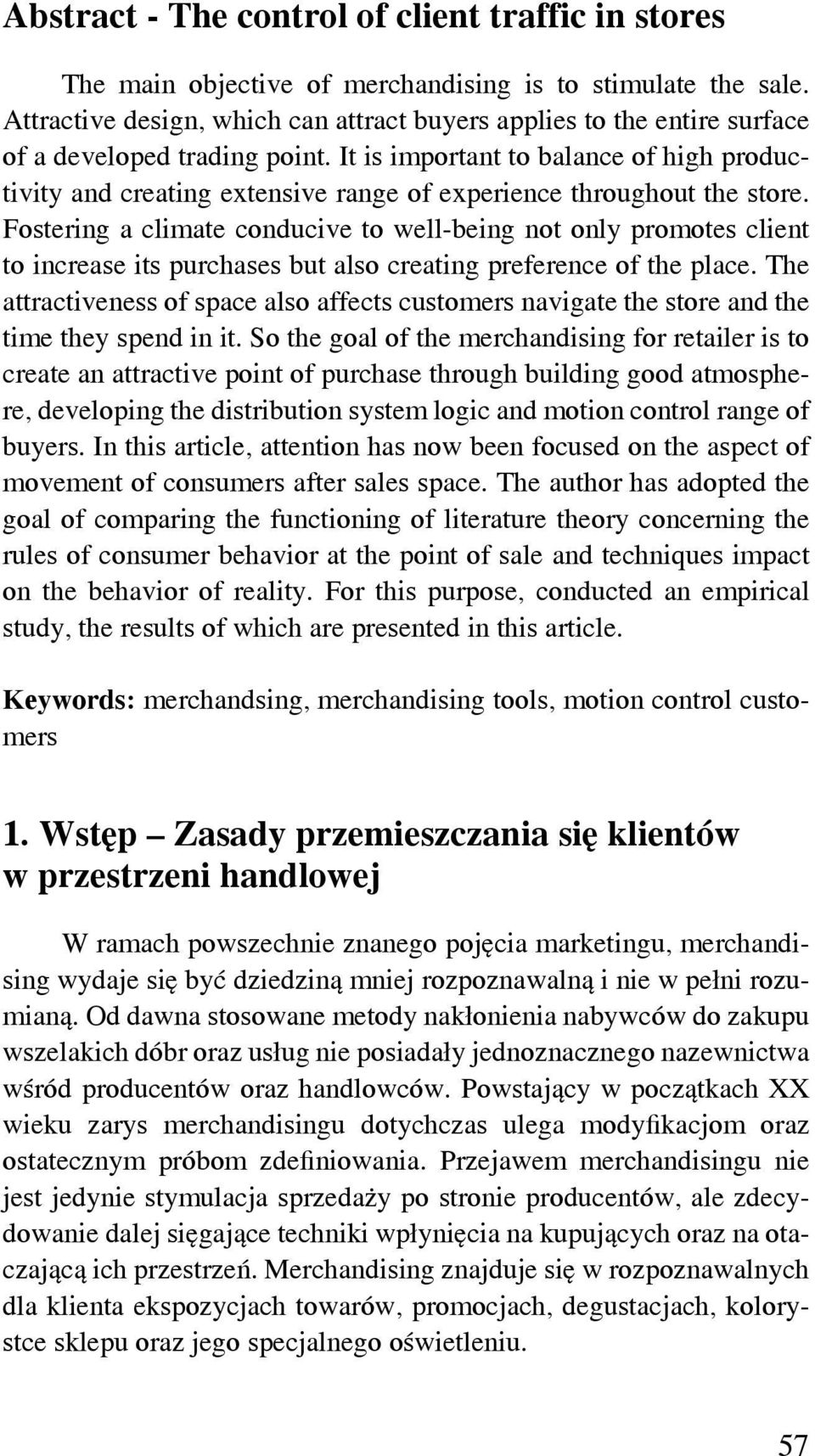 Abstract - The control of client traffic in stores

The main objective of merchandising is to stimulate the sale. Attractive design, which can attract buyers applies to the entire surface of a developed trading point. It is important to balance of high productivity and creating extensive range of experience throughout the store. Fostering a climate conducive to well-being not only promotes client to increase its purchases but also creating preference of the place. The attractiveness of space also affects customers navigate the store and the time they spend in it. So the goal of the merchandising for retailer is to create an attractive point of purchase through building good atmosphere, developing the distribution system logic and motion control range of buyers. In this article, attention has now been focused on the aspect of movement of consumers after sales space. The author has adopted the goal of comparing the functioning of literature theory concerning the rules of consumer behavior at the point of sale and techniques impact on the behavior of reality. For this purpose, conducted an empirical study, the results of which are presented in this article.

Keywords: merchandsing, merchandising tools, motion control customers

1. Wstęp – Zasady przemieszczania się klientów w przestrzeni handlowej

W ramach powszechnie znanego pojęcia marketingu, merchandising wydaje się być dziedziną mniej rozpoznawalną i nie w pełni rozumianą. Od dawna stosowane metody nakłonienia nabywców do zakupu wszelakich dóbr oraz usług nie posiadały jednoznacznego nazewnictwa wśród producentów oraz handlowców. Powstający w początkach XX wieku zarys merchandisingu dotychczas ulega modyfikacjom oraz ostatecznym próbom zdefiniowania. Przejawem merchandisingu nie jest jedynie stymulacja sprzedaży po stronie producentów, ale zdecydowanie dalej sięgające techniki wpłynięcia na kupujących oraz na otaczającą ich przestrzeń. Merchandising znajduje się w rozpoznawalnych dla klienta ekspozycjach towarów, promocjach, degustacjach, kolorystce sklepu oraz jego specjalnego oświetleniu.

57